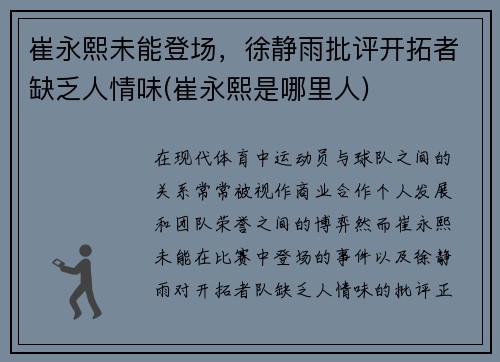 崔永熙未能登场，徐静雨批评开拓者缺乏人情味(崔永熙是哪里人)

在现代体育中运动员与球队之间的关系常常被视作商业合作个人发展和团队荣誉之间的博弈然而崔永熙未能在比赛中登场的事件以及徐静雨对开拓者队缺乏人情味的批评正